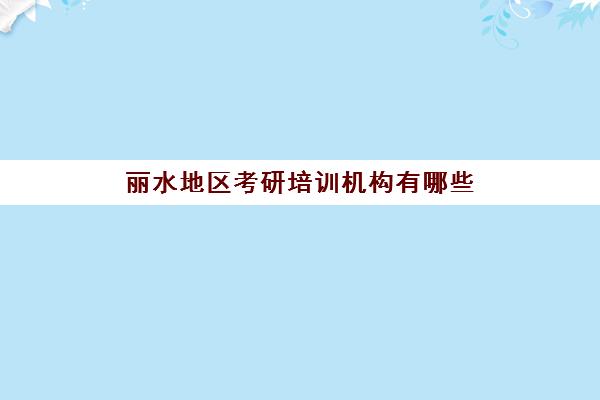 丽水地区考研培训机构有哪些